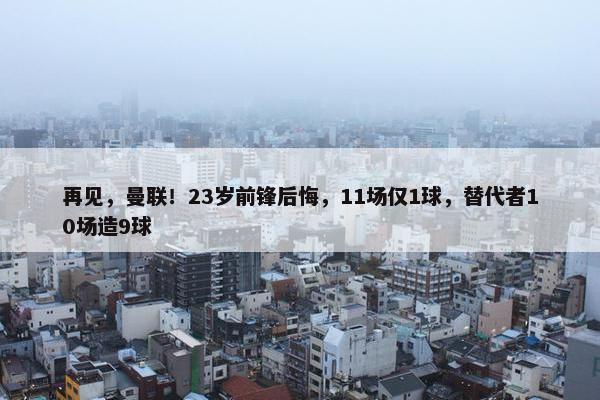 再见，曼联！23岁前锋后悔，11场仅1球，替代者10场造9球